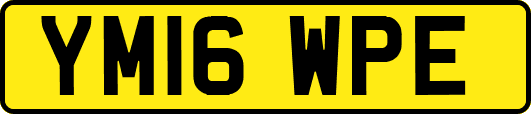 YM16 WPE